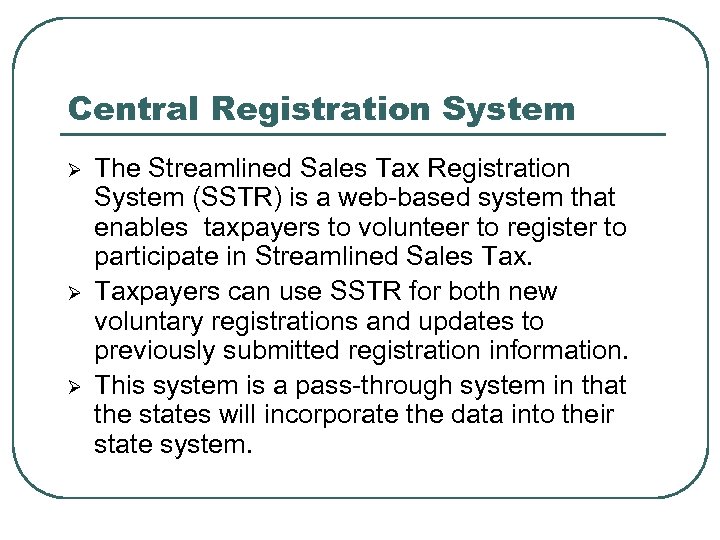 Central Registration System

➢ The Streamlined Sales Tax Registration System (SSTR) is a web-based system that enables taxpayers to volunteer to register to participate in Streamlined Sales Tax.

➢ Taxpayers can use SSTR for both new voluntary registrations and updates to previously submitted registration information.

➢ This system is a pass-through system in that the states will incorporate the data into their state system.